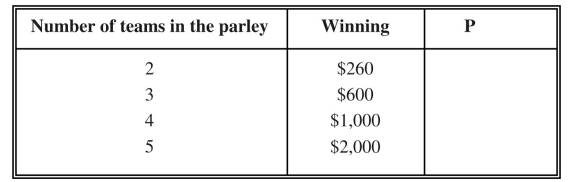 | Number of teams in the parley | Winning | P |
|---|---|---|
| 2 | \$260 | |
| 3 | \$600 | |
| 4 | \$1,000 | |
| 5 | \$2,000 | |